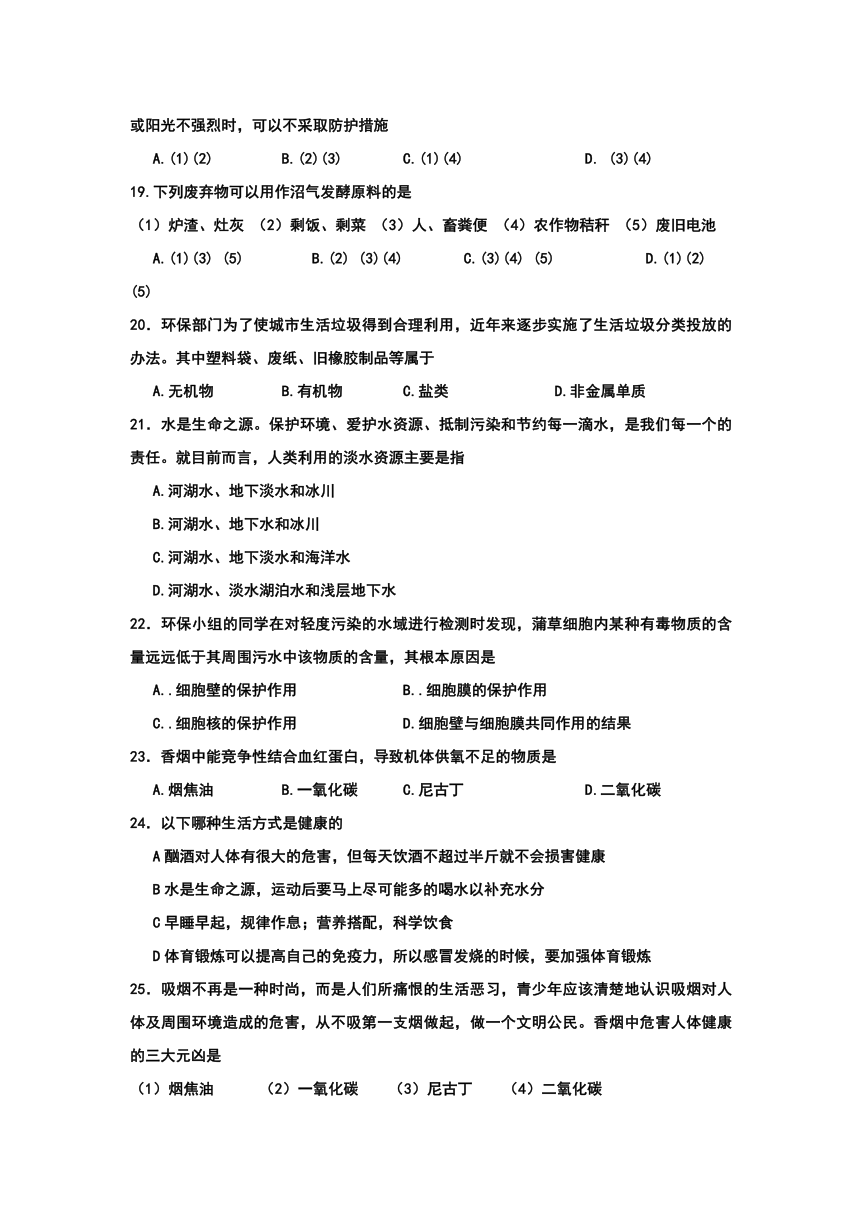 或阳光不强烈时，可以不采取防护措施

A.(1)(2)　　B.(2)(3)　　C.(1)(4)　　D. (3)(4)

19.下列废弃物可以用作沼气发酵原料的是

（1）炉渣、灶灰 （2）剩饭、剩菜 （3）人、畜粪便 （4）农作物秸秆 （5）废旧电池

A.(1)(3) (5)　　B.(2) (3)(4)　　C.(3)(4) (5)　　D.(1)(2) (5)

20．环保部门为了使城市生活垃圾得到合理利用，近年来逐步实施了生活垃圾分类投放的办法。其中塑料袋、废纸、旧橡胶制品等属于

A.无机物　　B.有机物　　C.盐类　　D.非金属单质

21．水是生命之源。保护环境、爱护水资源、抵制污染和节约每一滴水，是我们每一个的责任。就目前而言，人类利用的淡水资源主要是指

A.河湖水、地下淡水和冰川

B.河湖水、地下水和冰川

C.河湖水、地下淡水和海洋水

D.河湖水、淡水湖泊水和浅层地下水

22．环保小组的同学在对轻度污染的水域进行检测时发现，蒲草细胞内某种有毒物质的含量远远低于其周围污水中该物质的含量，其根本原因是

A.．细胞壁的保护作用　　B.．细胞膜的保护作用

C.．细胞核的保护作用　　D.细胞壁与细胞膜共同作用的结果

23．香烟中能竞争性结合血红蛋白，导致机体供氧不足的物质是

A.烟焦油　　B.一氧化碳　　C.尼古丁　　D.二氧化碳

24．以下哪种生活方式是健康的

A 酗酒对人体有很大的危害，但每天饮酒不超过半斤就不会损害健康

B 水是生命之源，运动后要马上尽可能多的喝水以补充水分

C 早睡早起，规律作息；营养搭配，科学饮食

D 体育锻炼可以提高自己的免疫力，所以感冒发烧的时候，要加强体育锻炼

25．吸烟不再是一种时尚，而是人们所痛恨的生活恶习，青少年应该清楚地认识吸烟对人体及周围环境造成的危害，从不吸第一支烟做起，做一个文明公民。香烟中危害人体健康的三大元凶是

（1）烟焦油　（2）一氧化碳　（3）尼古丁　（4）二氧化碳